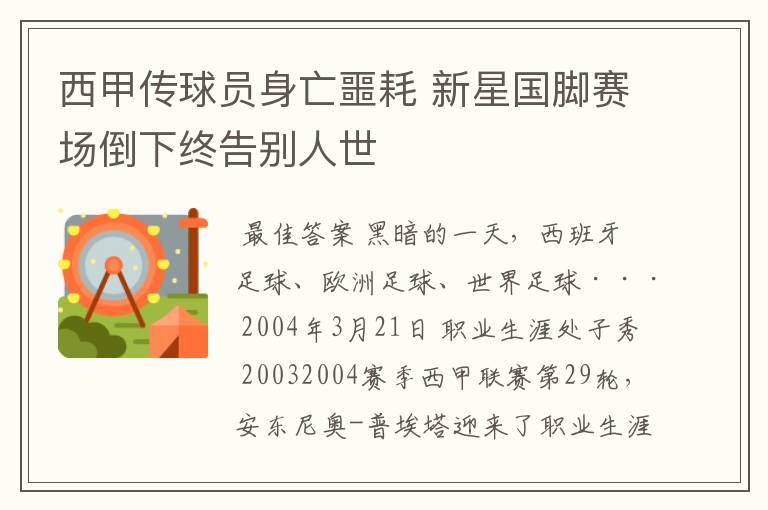 西甲传球员身亡噩耗 新星国脚赛场倒下终告别人世

最佳答案 黑暗的一天，西班牙足球、欧洲足球、世界足球···2004年3月21日 职业生涯处子秀 20032004赛季西甲联赛第29轮，安东尼奥-普埃塔迎来了职业生涯